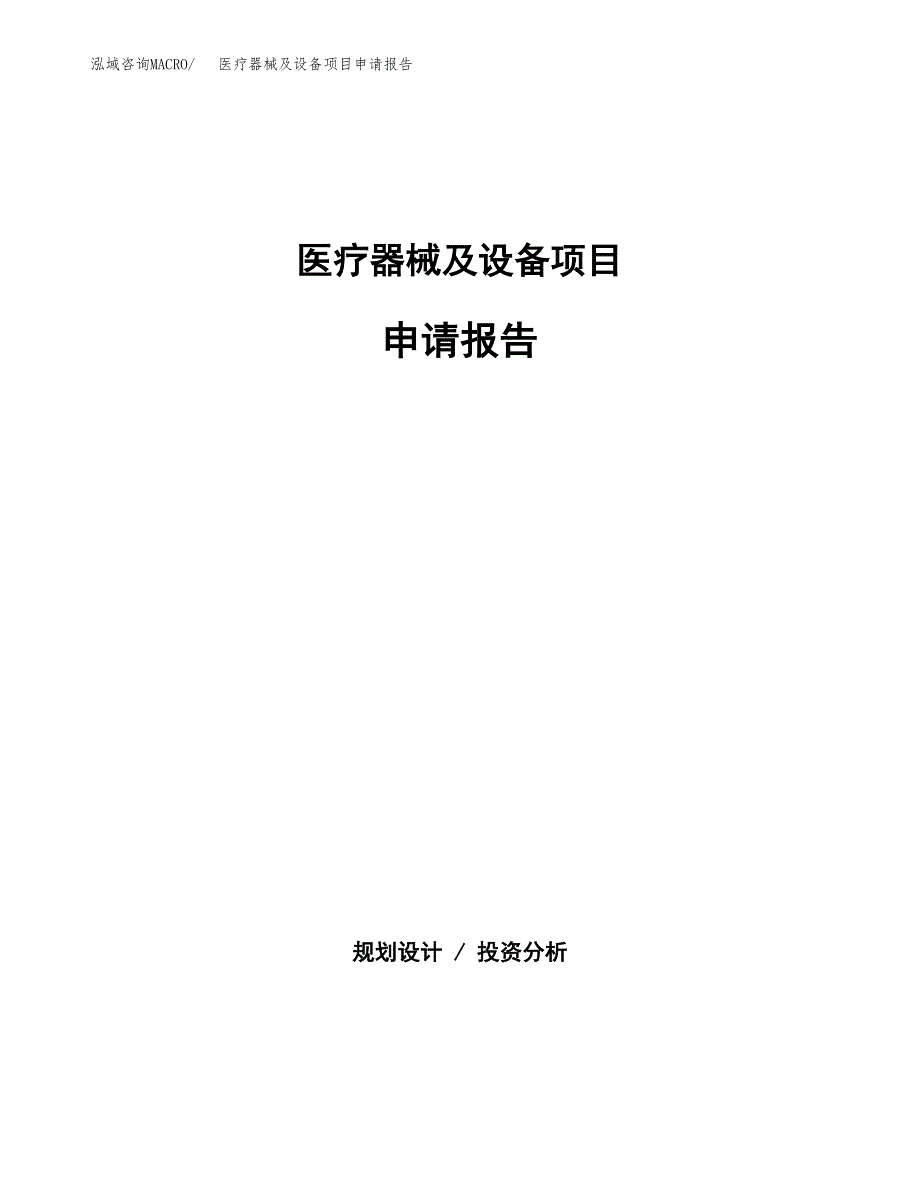 泓域咨询MACRO/ 医疗器械及设备项目申请报告

医疗器械及设备项目

申请报告

规划设计 / 投资分析